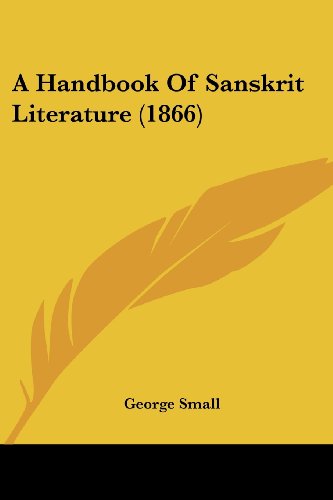 A Handbook Of Sanskrit Literature (1866)

George Small